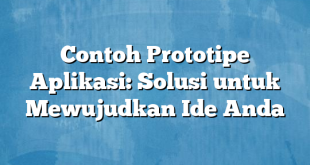 Contoh Prototipe Aplikasi: Solusi untuk Mewujudkan Ide Anda